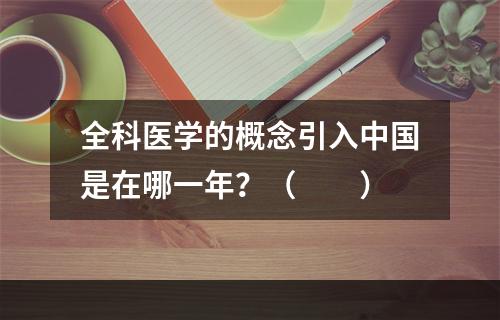 全科医学的概念引入中国是在哪一年？（　　）